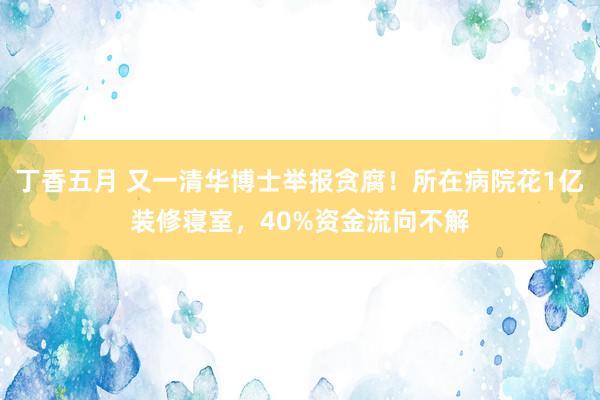 丁香五月 又一清华博士举报贪腐！所在病院花1亿装修寝室，40%资金流向不解